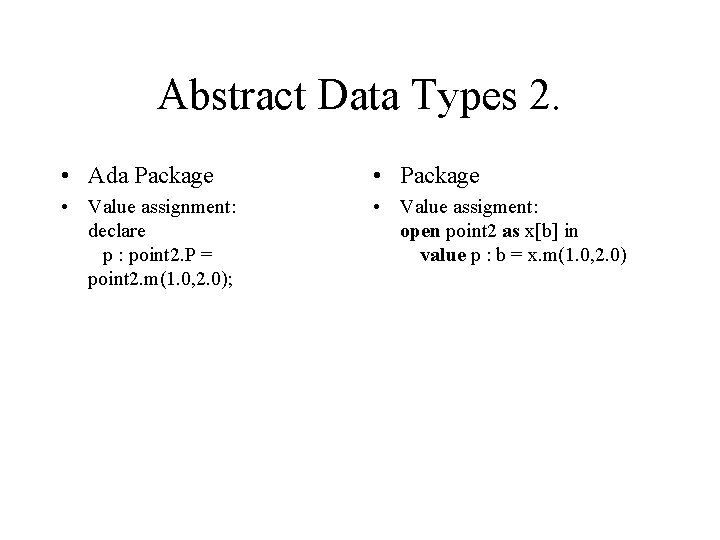 Abstract Data Types 2.

• Ada Package

• Value assignment:
declare
p : point2.P =
point2.m(1.0,2.0);

• Package

• Value assigment:
open point2 as x[b] in
value p : b = x.m(1.0,2.0)